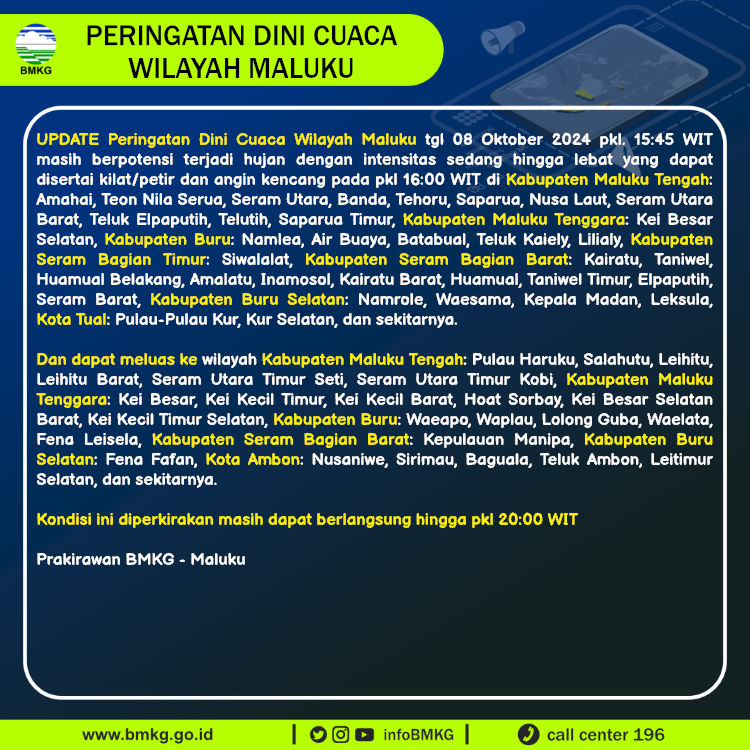 BMKG

PERINGATAN DINI CUACA WILAYAH MALUKU

UPDATE Peringatan Dini Cuaca Wilayah Maluku tgl 08 Oktober 2024 pkl. 15:45 WIT masih berpotensi terjadi hujan dengan intensitas sedang hingga lebat yang dapat disertai kilat/petir dan angin kencang pada pkl 16:00 WIT di Kabupaten Maluku Tengah: Amahai, Teon Nila Serua, Seram Utara, Banda, Tehoru, Saparua, Nusa Laut, Seram Utara Barat, Teluk Elpaputih, Telutih, Saparua Timur, Kabupaten Maluku Tenggara: Kei Besar Selatan, Kabupaten Buru: Namlea, Air Buaya, Batabual, Teluk Kaiely, Lilialy, Kabupaten Seram Bagian Timur: Siwalalat, Kabupaten Seram Bagian Barat: Kairatu, Taniwel, Huamual Belakang, Amalatu, Inamosol, Kairatu Barat, Huamual, Taniwel Timur, Elpaputih, Seram Barat, Kabupaten Buru Selatan: Namrole, Waesama, Kepala Madan, Leksula, Kota Tual: Pulau-Pulau Kur, Kur Selatan, dan sekitarnya.

Dan dapat meluas ke wilayah Kabupaten Maluku Tengah: Pulau Haruku, Salahutu, Leihitu, Leihitu Barat, Seram Utara Timur Seti, Seram Utara Timur Kobi, Kabupaten Maluku Tenggara: Kei Besar, Kei Kecil Timur, Kei Kecil Barat, Hoat Sorbay, Kei Besar Selatan Barat, Kei Kecil Timur Selatan, Kabupaten Buru: Waeapo, Waplau, Lolong Guba, Waelata, Fena Leisela, Kabupaten Seram Bagian Barat: Kepulauan Manipa, Kabupaten Buru Selatan: Fena Fafan, Kota Ambon: Nusaniwe, Sirimau, Baguala, Teluk Ambon, Leitimur Selatan, dan sekitarnya.

Kondisi ini diperkirakan masih dapat berlangsung hingga pkl 20:00 WIT

Prakirawan BMKG - Maluku

www.bmkg.go.id | infoBMKG | call center 196